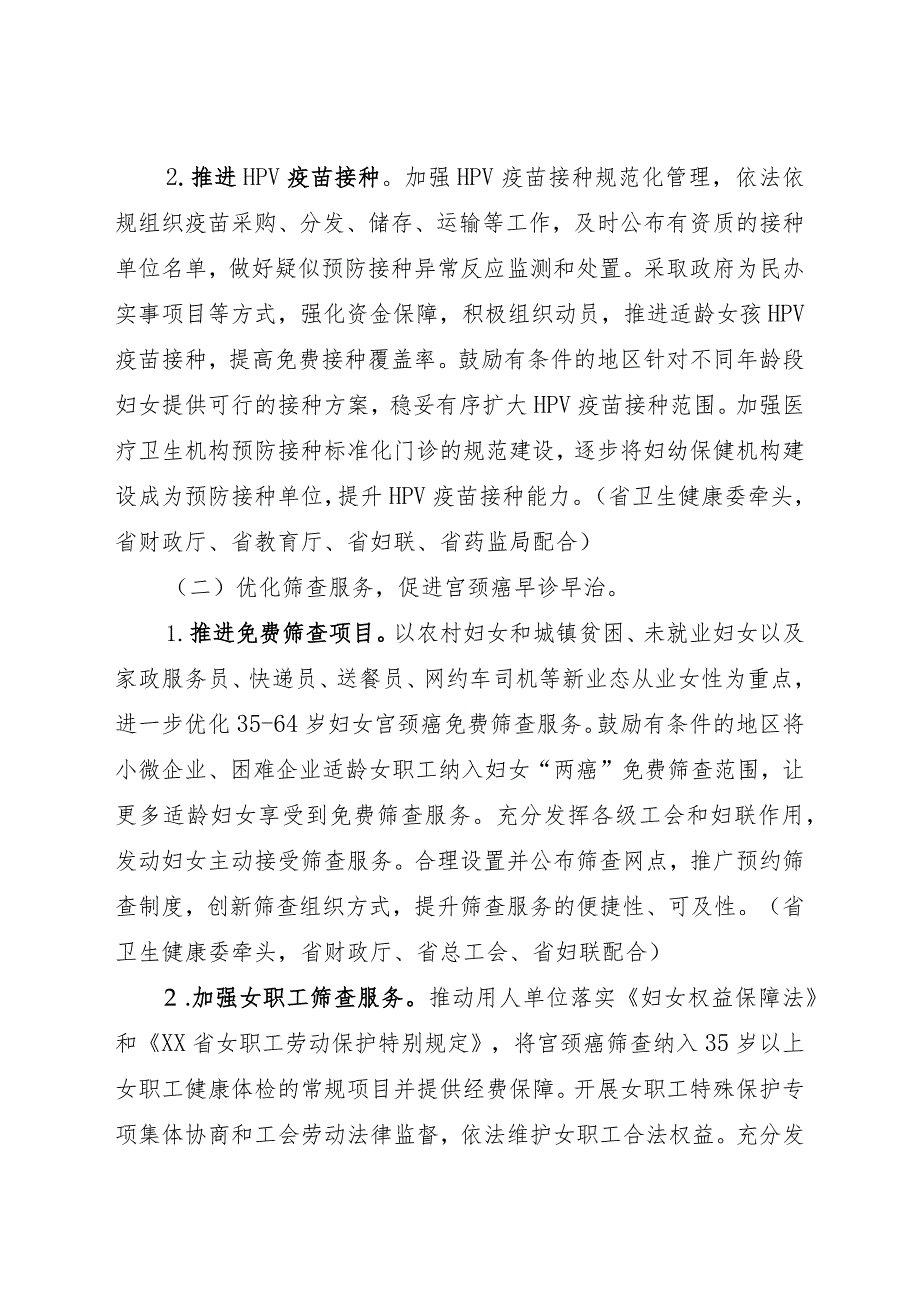 2.推进HPV疫苗接种。加强HPV疫苗接种规范化管理，依法依规组织疫苗采购、分发、储存、运输等工作，及时公布有资质的接种单位名单，做好疑似预防接种异常反应监测和处置。采取政府为民办实事项目等方式，强化资金保障，积极组织动员，推进适龄女孩HPV疫苗接种，提高免费接种覆盖率。鼓励有条件的地区针对不同年龄段妇女提供可行的接种方案，稳妥有序扩大HPV疫苗接种范围。加强医疗卫生机构预防接种标准化门诊的规范建设，逐步将妇幼保健机构建设成为预防接种单位，提升HPV疫苗接种能力。（省卫生健康委牵头，省财政厅、省教育厅、省妇联、省药监局配合）

（二）优化筛查服务，促进宫颈癌早诊早治。

1.推进免费筛查项目。以农村妇女和城镇贫困、未就业妇女以及家政服务员、快递员、送餐员、网约车司机等新业态从业女性为重点，进一步优化35-64岁妇女宫颈癌免费筛查服务。鼓励有条件的地区将小微企业、困难企业适龄女职工纳入妇女“两癌”免费筛查范围，让更多适龄妇女享受到免费筛查服务。充分发挥各级工会和妇联作用，发动妇女主动接受筛查服务。合理设置并公布筛查网点，推广预约筛查制度，创新筛查组织方式，提升筛查服务的便捷性、可及性。（省卫生健康委牵头，省财政厅、省总工会、省妇联配合）

2.加强女职工筛查服务。推动用人单位落实《妇女权益保障法》和《XX省女职工劳动保护特别规定》，将宫颈癌筛查纳入35岁以上女职工健康体检的常规项目并提供经费保障。开展女职工特殊保护专项集体协商和工会劳动法律监督，依法维护女职工合法权益。充分发